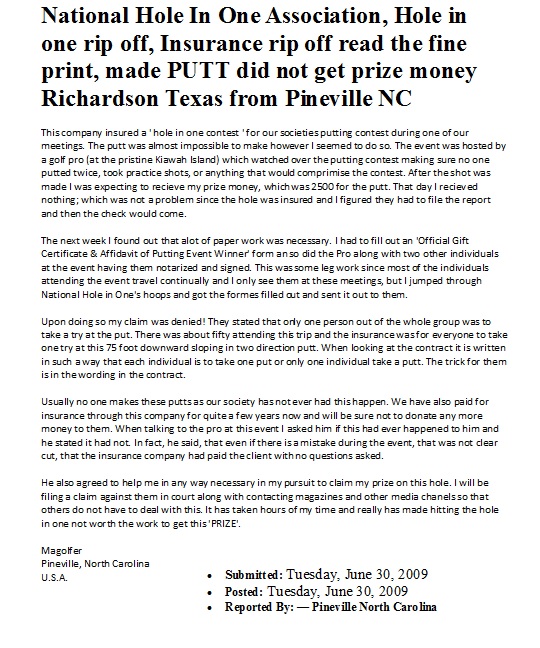 National Hole In One Association, Hole in one rip off, Insurance rip off read the fine print, made PUTT did not get prize money Richardson Texas from Pineville NC

This company insured a ' hole in one contest ' for our societies putting contest during one of our meetings. The putt was almost impossible to make however I seemed to do so. The event was hosted by a golf pro (at the pristine Kiawah Island) which watched over the putting contest making sure no one putted twice, took practice shots, or anything that would comprimise the contest. After the shot was made I was expecting to recieve my prize money, which was 2500 for the putt. That day I recieved nothing; which was not a problem since the hole was insured and I figured they had to file the report and then the check would come.

The next week I found out that alot of paper work was necessary. I had to fill out an 'Official Gift Certificate & Affidavit of Putting Event Winner' form an so did the Pro along with two other individuals at the event having them notarized and signed. This was some leg work since most of the individuals attending the event travel continually and I only see them at these meetings, but I jumped through National Hole in One's hoops and got the formes filled out and sent it out to them.

Upon doing so my claim was denied! They stated that only one person out of the whole group was to take a try at the put. There was about fifty attending this trip and the insurance was for everyone to take one try at this 75 foot downward sloping in two direction putt. When looking at the contract it is written in such a way that each individual is to take one put or only one individual take a putt. The trick for them is in the wording in the contract.

Usually no one makes these putts as our society has not ever had this happen. We have also paid for insurance through this company for quite a few years now and will be sure not to donate any more money to them. When talking to the pro at this event I asked him if this had ever happened to him and he stated it had not. In fact, he said, that even if there is a mistake during the event, that was not clear cut, that the insurance company had paid the client with no questions asked.

He also agreed to help me in any way necessary in my pursuit to claim my prize on this hole. I will be filing a claim against them in court along with contacting magazines and other media chanels so that others do not have to deal with this. It has taken hours of my time and really has made hitting the hole in one not worth the work to get this 'PRIZE'.

Magolfer
Pineville, North Carolina
U.S.A.

• Submitted: Tuesday, June 30, 2009
• Posted: Tuesday, June 30, 2009
• Reported By: — Pineville North Carolina